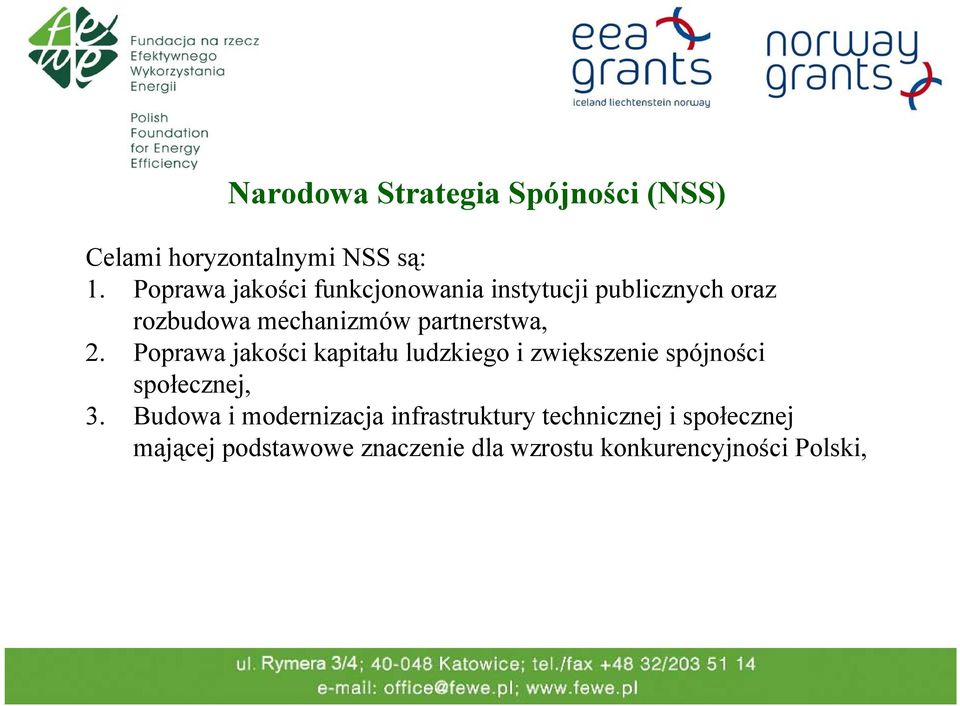 fewe

Fundacja na rzecz Efektywnego Wykorzystania Energii

Polish Foundation for Energy Efficiency

eea grants
iceland liechtenstein norway

norway grants

Narodowa Strategia Spójności (NSS)

Celami horyzontalnymi NSS są:
1. Poprawa jakości funkcjonowania instytucji publicznych oraz rozbudowa mechanizmów partnerstwa,
2. Poprawa jakości kapitału ludzkiego i zwiększenie spójności społecznej,
3. Budowa i modernizacja infrastruktury technicznej i społecznej mającej podstawowe znaczenie dla wzrostu konkurencyjności Polski,

ul. Rymera 3/4; 40-048 Katowice; tel./fax +48 32/203 51 14
e-mail: office@fewe.pl; www.fewe.pl